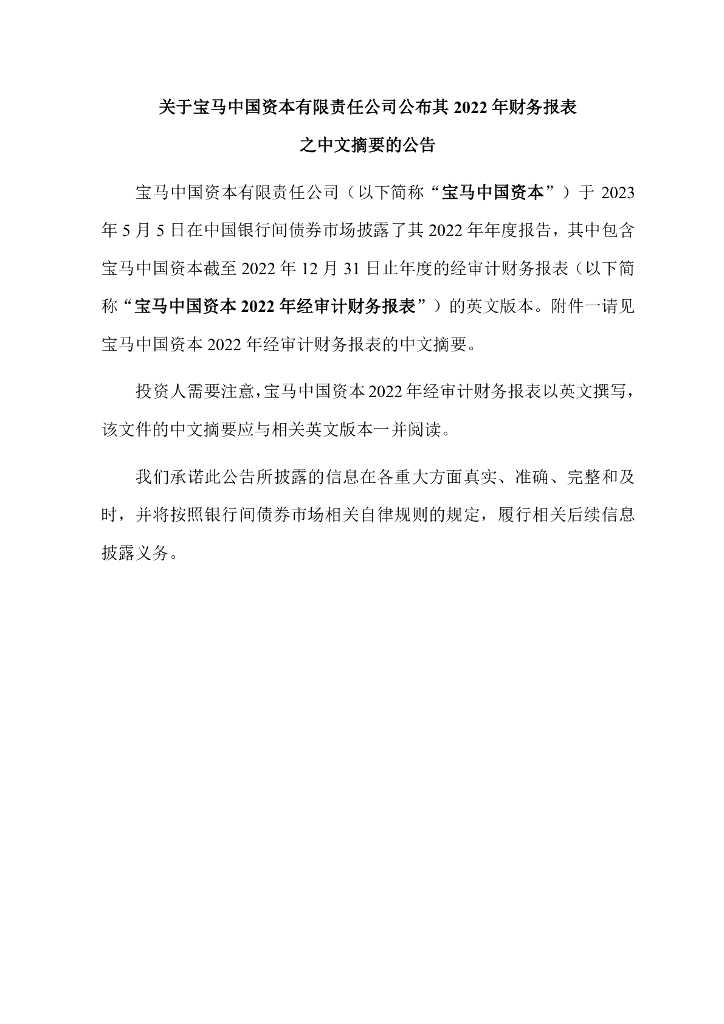 关于宝马中国资本有限责任公司公布其 2022 年财务报表

之中文摘要的公告

宝马中国资本有限责任公司（以下简称“宝马中国资本”）于 2023 年 5 月 5 日在中国银行间债券市场披露了其 2022 年年度报告，其中包含宝马中国资本截至 2022 年 12 月 31 日止年度的经审计财务报表（以下简称“宝马中国资本 2022 年经审计财务报表”）的英文版本。附件一请见宝马中国资本 2022 年经审计财务报表的中文摘要。

投资人需要注意，宝马中国资本 2022 年经审计财务报表以英文撰写，该文件的中文摘要应与相关英文版本一并阅读。

我们承诺此公告所披露的信息在各重大方面真实、准确、完整和及时，并将按照银行间债券市场相关自律规则的规定，履行相关后续信息披露义务。